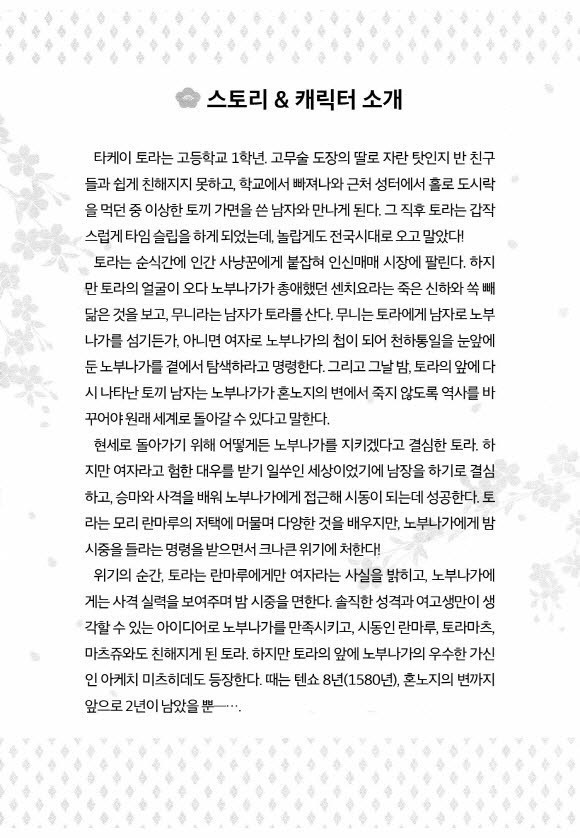 스토리 & 캐릭터 소개

타케이 토라는 고등학교 1학년. 고무술 도장의 딸로 자란 탓인지 반 친구들과 쉽게 친해지지 못하고, 학교에서 빠져나와 근처 성터에서 홀로 도시락을 먹던 중 이상한 토끼 가면을 쓴 남자와 만나게 된다. 그 직후 토라는 갑작스럽게 타임 슬립을 하게 되었는데, 놀랍게도 전국시대로 오고 말았다!

토라는 순식간에 인간 사냥꾼에게 붙잡혀 인신매매 시장에 팔린다. 하지만 토라의 얼굴이 오다 노부나가가 총애했던 센치요라는 죽은 신하와 쏙 빼닮은 것을 보고, 무니라는 남자가 토라를 산다. 무니는 토라에게 남자로 노부나가를 섬기든가, 아니면 여자로 노부나가의 첩이 되어 천하통일을 눈앞에 둔 노부나가를 곁에서 탐색하라고 명령한다. 그리고 그날 밤, 토라의 앞에 다시 나타난 토끼 남자는 노부나가가 혼노지의 변에서 죽지 않도록 역사를 바꾸어야 원래 세계로 돌아갈 수 있다고 말한다.

현세로 돌아가기 위해 어떻게든 노부나가를 지키겠다고 결심한 토라. 하지만 여자라고 험한 대우를 받기 일쑤인 세상이었기에 남장을 하기로 결심하고, 승마와 사격을 배워 노부나가에게 접근해 시동이 되는데 성공한다. 토라는 모리 란마루의 저택에 머물며 다양한 것을 배우지만, 노부나가에게 밤 시중을 들라는 명령을 받으면서 크나큰 위기에 처한다!

위기의 순간, 토라는 란마루에게만 여자라는 사실을 밝히고, 노부나가에게는 사격 실력을 보여주며 밤 시중을 면한다. 솔직한 성격과 여고생만이 생각할 수 있는 아이디어로 노부나가를 만족시키고, 시동인 란마루, 토라마츠, 마츠쥬와도 친해지게 된 토라. 하지만 토라의 앞에 노부나가의 우수한 가신인 아케치 미츠히데도 등장한다. 때는 텐쇼 8년(1580년), 혼노지의 변까지 앞으로 2년이 남았을 뿐―….